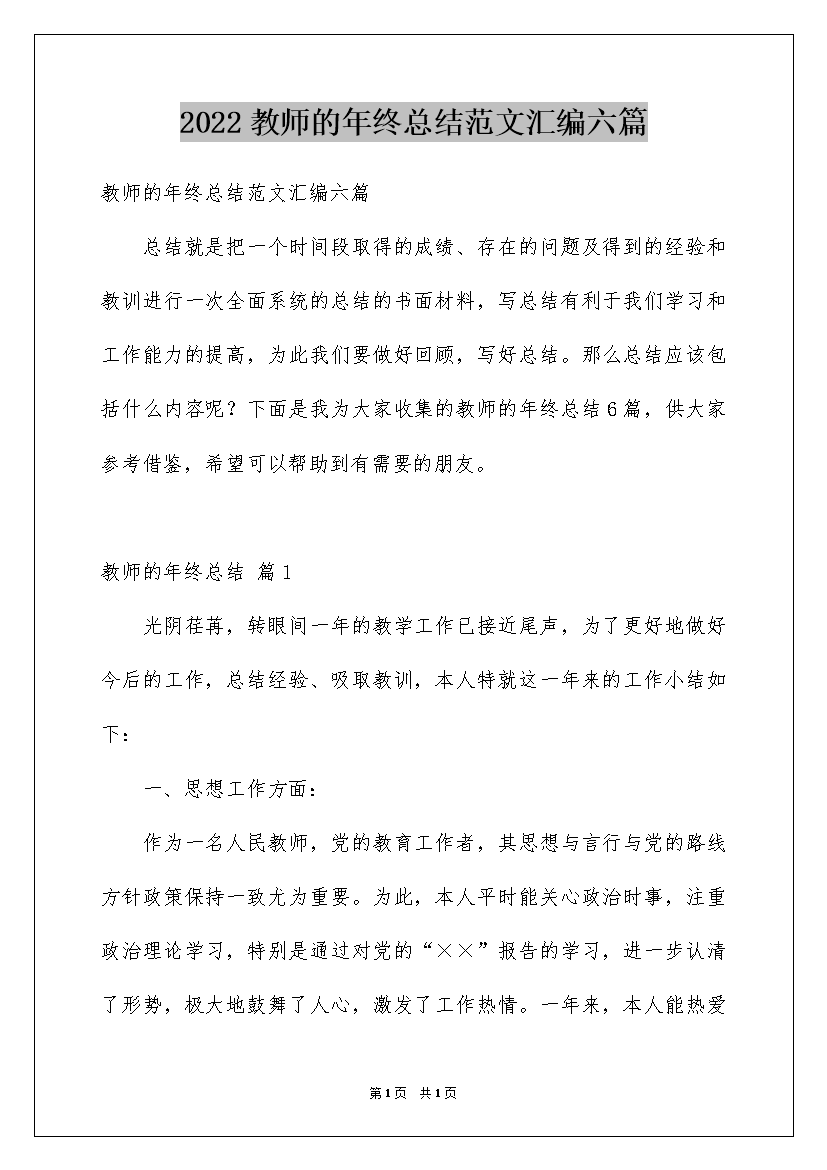 2022 教师的年终总结范文汇编六篇

教师的年终总结范文汇编六篇

总结就是把一个时间段取得的成绩、存在的问题及得到的经验和教训进行一次全面系统的总结的书面材料，写总结有利于我们学习和工作能力的提高，为此我们要做好回顾，写好总结。那么总结应该包括什么内容呢？下面是我为大家收集的教师的年终总结6篇，供大家参考借鉴，希望可以帮助到有需要的朋友。

教师的年终总结 篇1

光阴荏苒，转眼间一年的教学工作已接近尾声，为了更好地做好今后的工作，总结经验、吸取教训，本人特就这一年来的工作小结如下：

一、思想工作方面：

作为一名人民教师，党的教育工作者，其思想与言行与党的路线方针政策保持一致尤为重要。为此，本人平时能关心政治时事，注重政治理论学习，特别是通过对党的“××”报告的学习，进一步认清了形势，极大地鼓舞了人心，激发了工作热情。一年来，本人能热爱

第1页 共1页